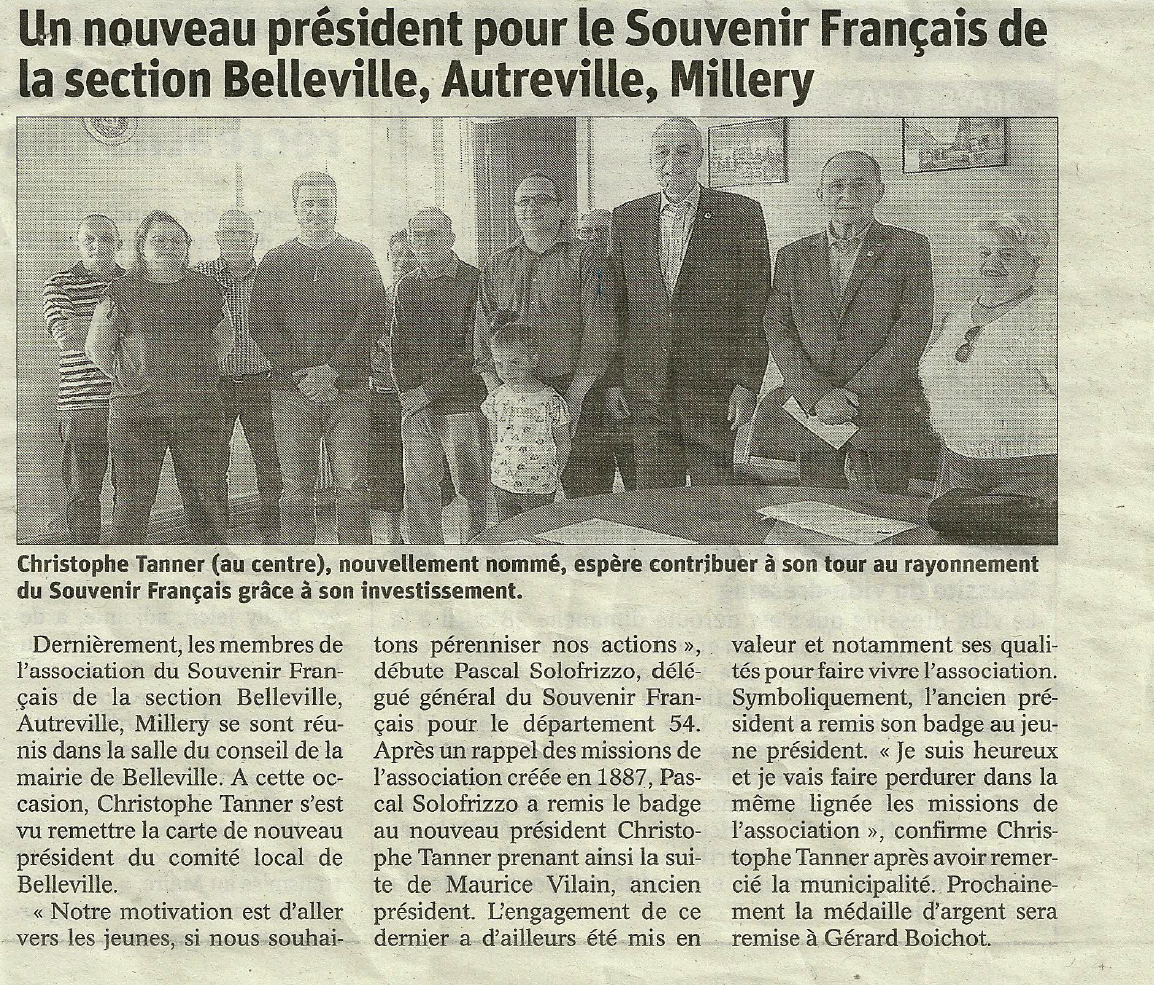 Un nouveau président pour le Souvenir Français de la section Belleville, Autreville, Millery

Christophe Tanner (au centre), nouvellement nommé, espère contribuer à son tour au rayonnement du Souvenir Français grâce à son investissement.

Dernièrement, les membres de l'association du Souvenir Français de la section Belleville, Autreville, Millery se sont réunis dans la salle du conseil de la mairie de Belleville. A cette occasion, Christophe Tanner s'est vu remettre la carte de nouveau président du comité local de Belleville.

« Notre motivation est d'aller vers les jeunes, si nous souhaitons pérenniser nos actions », débute Pascal Solofrizzo, délégué général du Souvenir Français pour le département 54. Après un rappel des missions de l'association créée en 1887, Pascal Solofrizzo a remis le badge au nouveau président Christophe Tanner prenant ainsi la suite de Maurice Vilain, ancien président. L'engagement de ce dernier a d'ailleurs été mis en valeur et notamment ses qualités pour faire vivre l'association. Symboliquement, l'ancien président a remis son badge au jeune président. « Je suis heureux et je vais faire perdurer dans la même lignée les missions de l'association », confirme Christophe Tanner après avoir remercié la municipalité. Prochainement la médaille d'argent sera remise à Gérard Boichot.